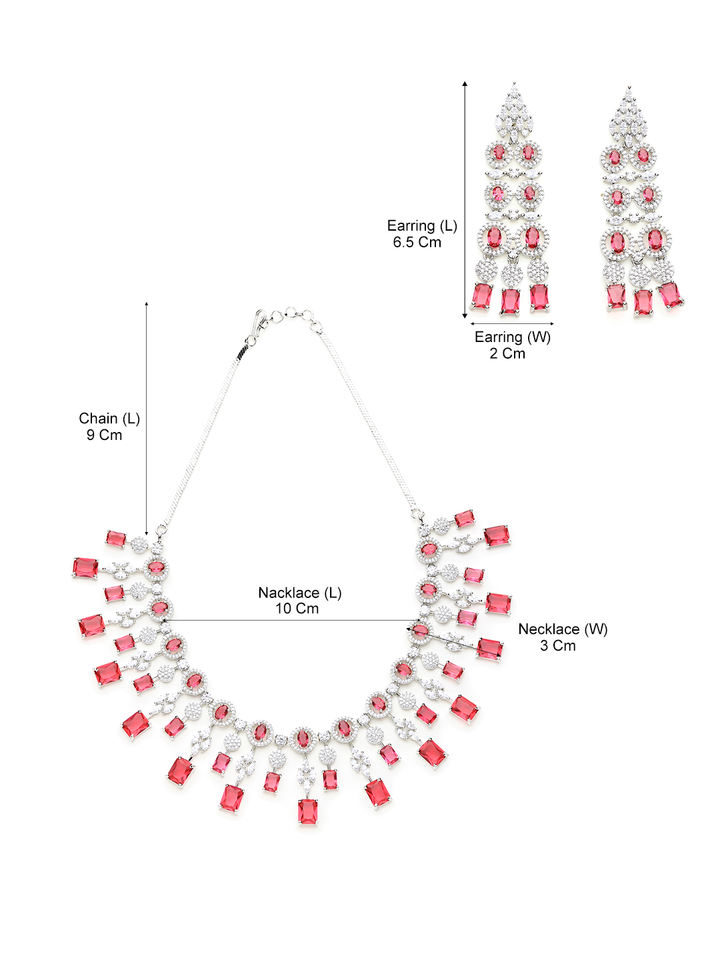 Earring (L)
6.5 Cm

Earring (W)
2 Cm

Chain (L)
9 Cm

Nacklace (L)
10 Cm

Necklace (W)
3 Cm